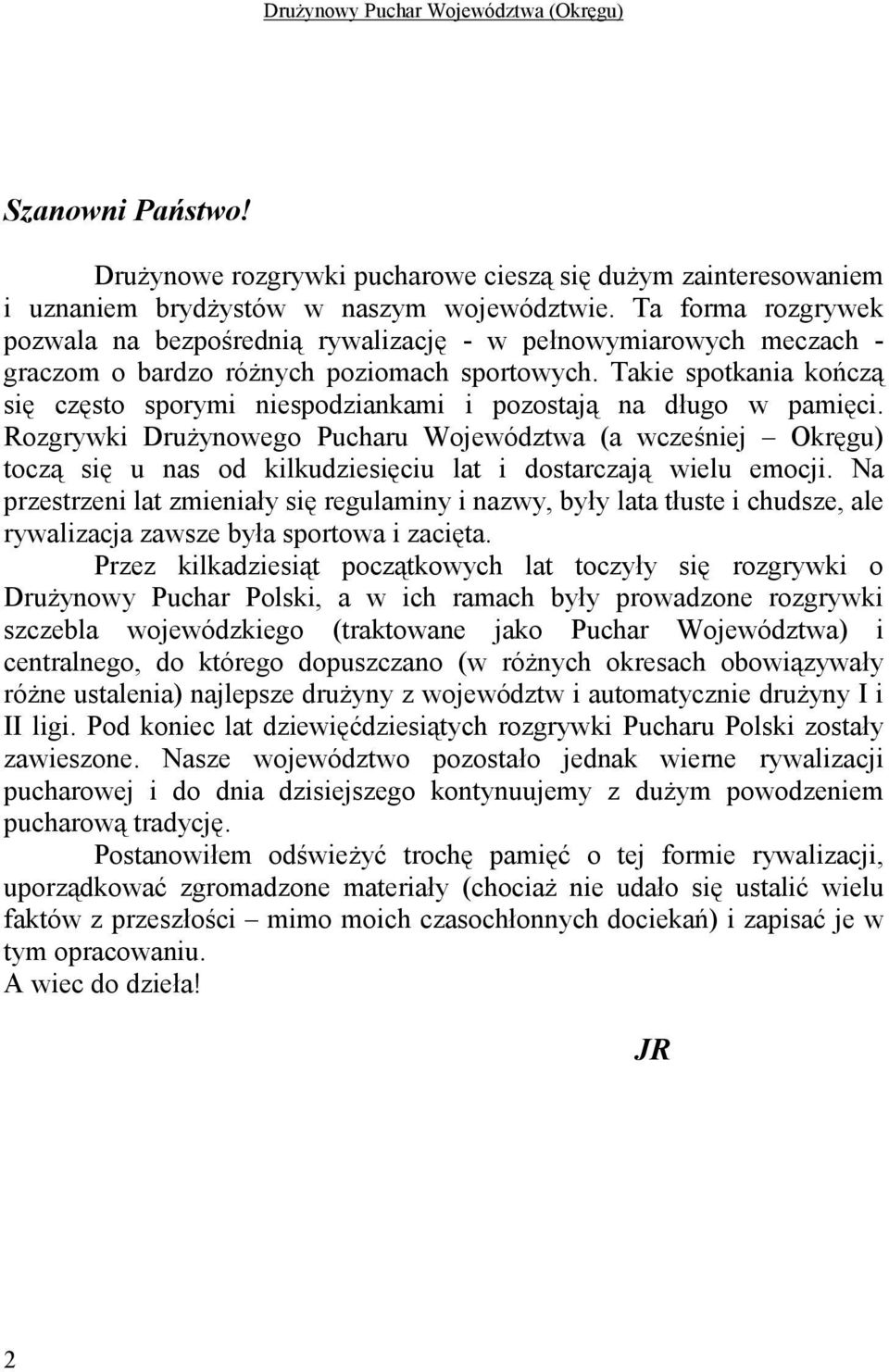 Drużynowy Puchar Województwa (Okręgu)

Szanowni Państwo!

Drużynowe rozgrywki pucharowe cieszą się dużym zainteresowaniem i uznaniem brydżystów w naszym województwie. Ta forma rozgrywek pozwala na bezpośrednią rywalizację - w pełnowymiarowych meczach - graczom o bardzo różnych poziomach sportowych. Takie spotkania kończą się często sporymi niespodziankami i pozostają na długo w pamięci. Rozgrywki Drużynowego Pucharu Województwa (a wcześniej – Okręgu) toczą się u nas od kilkudziesięciu lat i dostarczają wielu emocji. Na przestrzeni lat zmieniały się regulaminy i nazwy, były lata tłuste i chudsze, ale rywalizacja zawsze była sportowa i zacięta.

Przez kilkadziesiąt początkowych lat toczyły się rozgrywki o Drużynowy Puchar Polski, a w ich ramach były prowadzone rozgrywki szczebla wojewódzkiego (traktowane jako Puchar Województwa) i centralnego, do którego dopuszczano (w różnych okresach obowiązywały różne ustalenia) najlepsze drużyny z województw i automatycznie drużyny I i II ligi. Pod koniec lat dziewięćdziesiątych rozgrywki Pucharu Polski zostały zawieszone. Nasze województwo pozostało jednak wierne rywalizacji pucharowej i do dnia dzisiejszego kontynuujemy z dużym powodzeniem pucharową tradycję.

Postanowiłem odświeżyć trochę pamięć o tej formie rywalizacji, uporządkować zgromadzone materiały (chociaż nie udało się ustalić wielu faktów z przeszłości – mimo moich czasochłonnych dociekań) i zapisać je w tym opracowaniu.
A wiec do dzieła!

JR

2